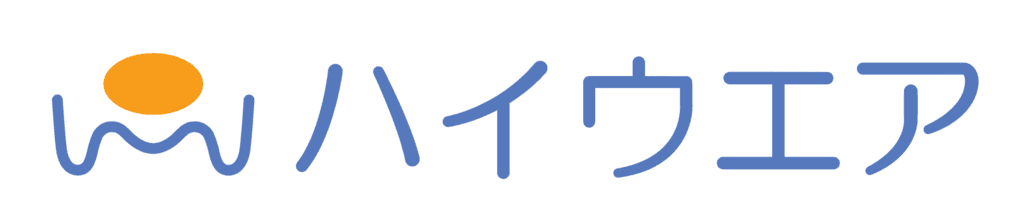 ハイウエア